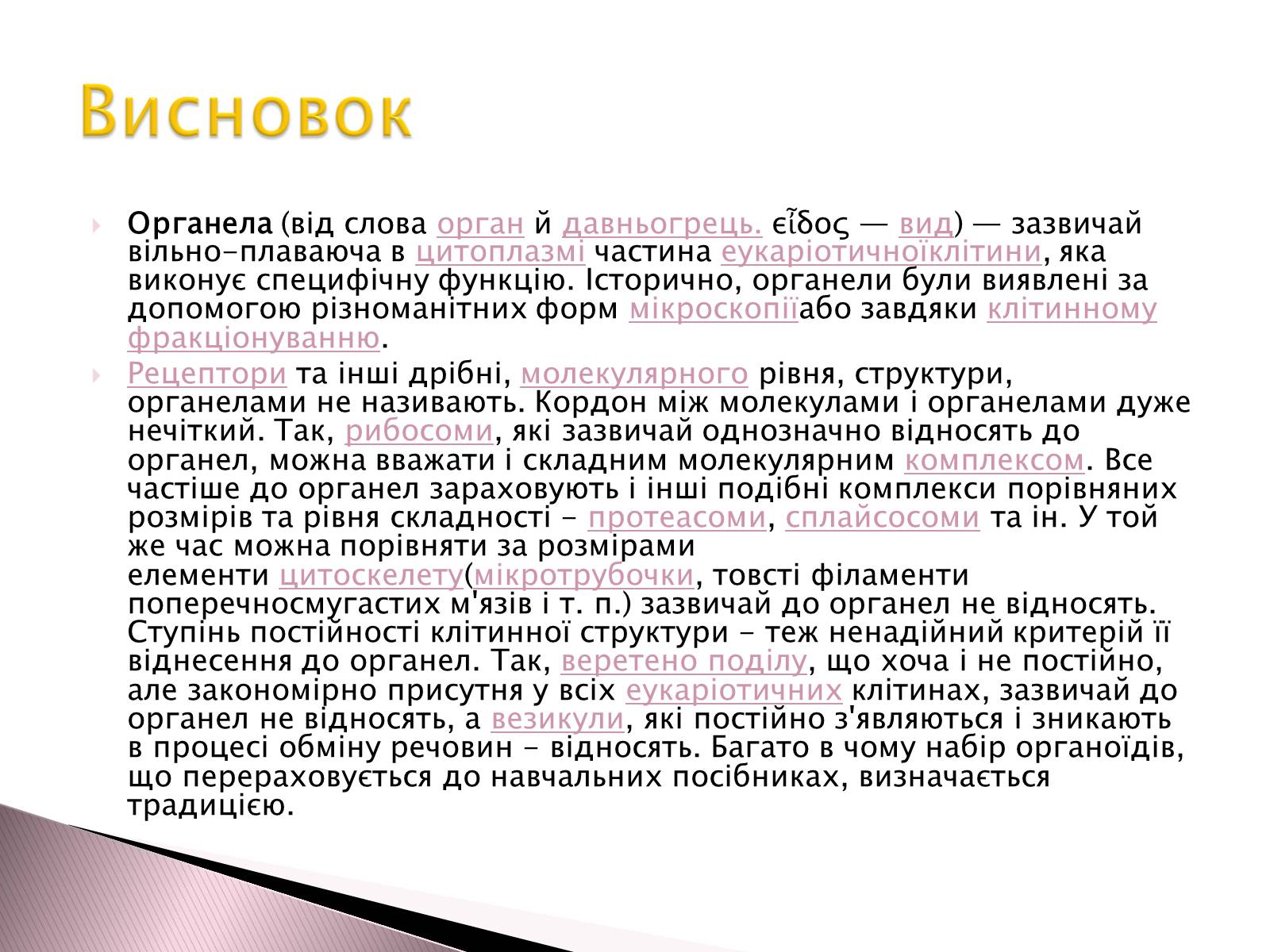 Висновок

Органела (від слова орган й давньогрець. εἶδος — вид) — зазвичай вільно-плаваюча в цитоплазмі частина еукаріотичноїклітини, яка виконує специфічну функцію. Історично, органели були виявлені за допомогою різноманітних форм мікроскопіїабо завдяки клітинному фракціонуванню.

Рецептори та інші дрібні, молекулярного рівня, структури, органелами не називають. Кордон між молекулами і органелами дуже нечіткий. Так, рибосоми, які зазвичай однозначно відносять до органел, можна вважати і складним молекулярним комплексом. Все частіше до органел зараховують і інші подібні комплекси порівняних розмірів та рівня складності - протеасоми, сплайсосоми та ін. У той же час можна порівняти за розмірами елементи цитоскелету(мікротрубочки, товсті філаменти поперечносмугастих м'язів і т. п.) зазвичай до органел не відносять. Ступінь постійності клітинної структури - теж ненадійний критерій її віднесення до органел. Так, веретено поділу, що хоча і не постійно, але закономірно присутня у всіх еукаріотичних клітинах, зазвичай до органел не відносять, а везикули, які постійно з'являються і зникають в процесі обміну речовин - відносять. Багато в чому набір органоїдів, що перераховується до навчальних посібниках, визначається традицією.